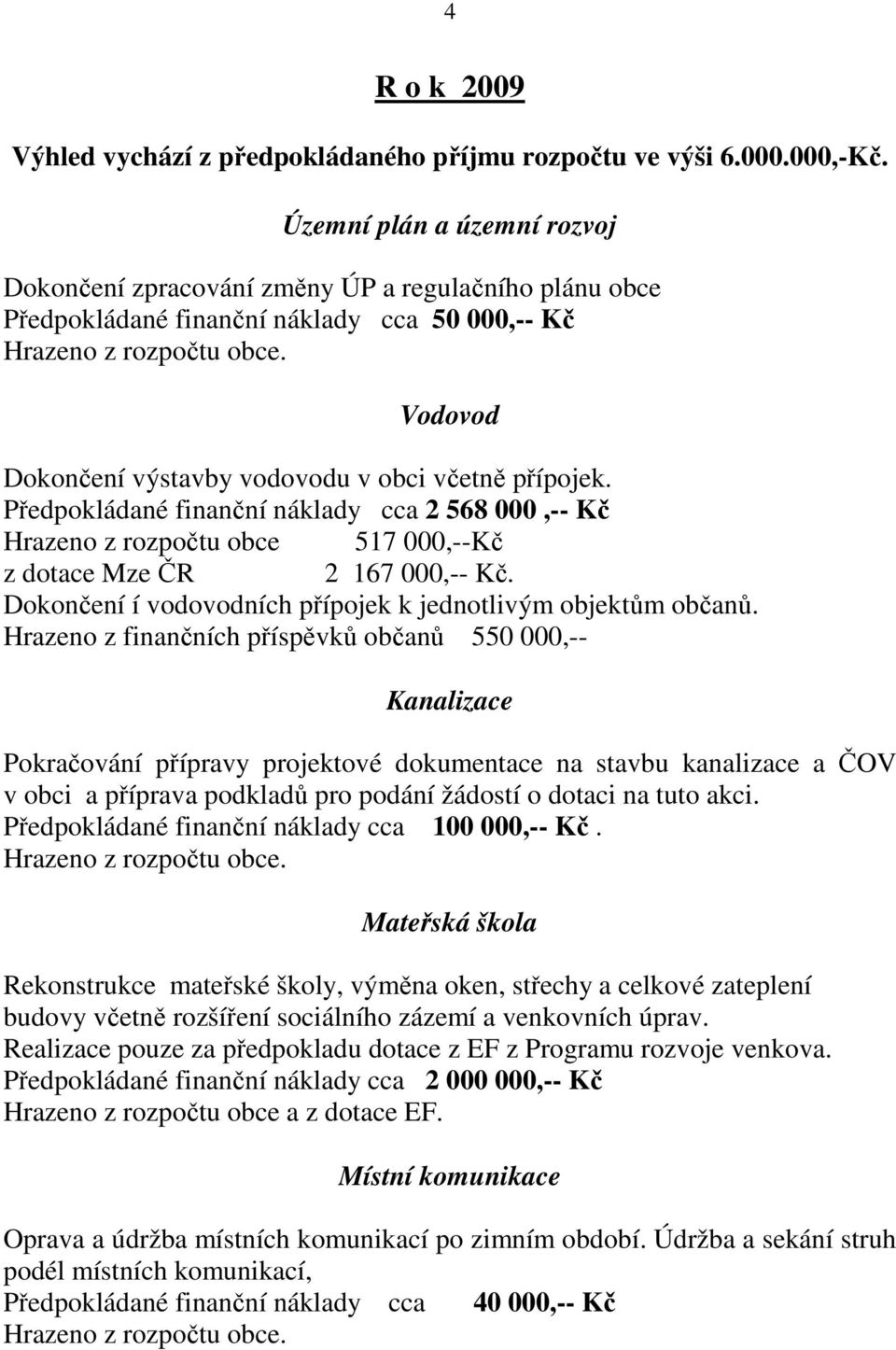 4

R o k 2009

Výhled vychází z předpokládaného příjmu rozpočtu ve výši 6.000.000,-Kč.

Územní plán a územní rozvoj

Dokončení zpracování změny ÚP a regulačního plánu obce
Předpokládané finanční náklady cca 50 000,-- Kč
Hrazeno z rozpočtu obce.

Vodovod

Dokončení výstavby vodovodu v obci včetně přípojek.
Předpokládané finanční náklady cca 2 568 000 ,-- Kč
Hrazeno z rozpočtu obce 517 000,--Kč
z dotace Mze ČR 2 167 000,-- Kč.
Dokončení í vodovodních přípojek k jednotlivým objektům občanů.
Hrazeno z finančních příspěvků občanů 550 000,--

Kanalizace

Pokračování přípravy projektové dokumentace na stavbu kanalizace a ČOV v obci a příprava podkladů pro podání žádostí o dotaci na tuto akci.
Předpokládané finanční náklady cca 100 000,-- Kč .
Hrazeno z rozpočtu obce.

Mateřská škola

Rekonstrukce mateřské školy, výměna oken, střechy a celkové zateplení budovy včetně rozšíření sociálního zázemí a venkovních úprav.
Realizace pouze za předpokladu dotace z EF z Programu rozvoje venkova.
Předpokládané finanční náklady cca 2 000 000,-- Kč
Hrazeno z rozpočtu obce a z dotace EF.

Místní komunikace

Oprava a údržba místních komunikací po zimním období. Údržba a sekání struh podél místních komunikací,
Předpokládané finanční náklady cca 40 000,-- Kč
Hrazeno z rozpočtu obce.